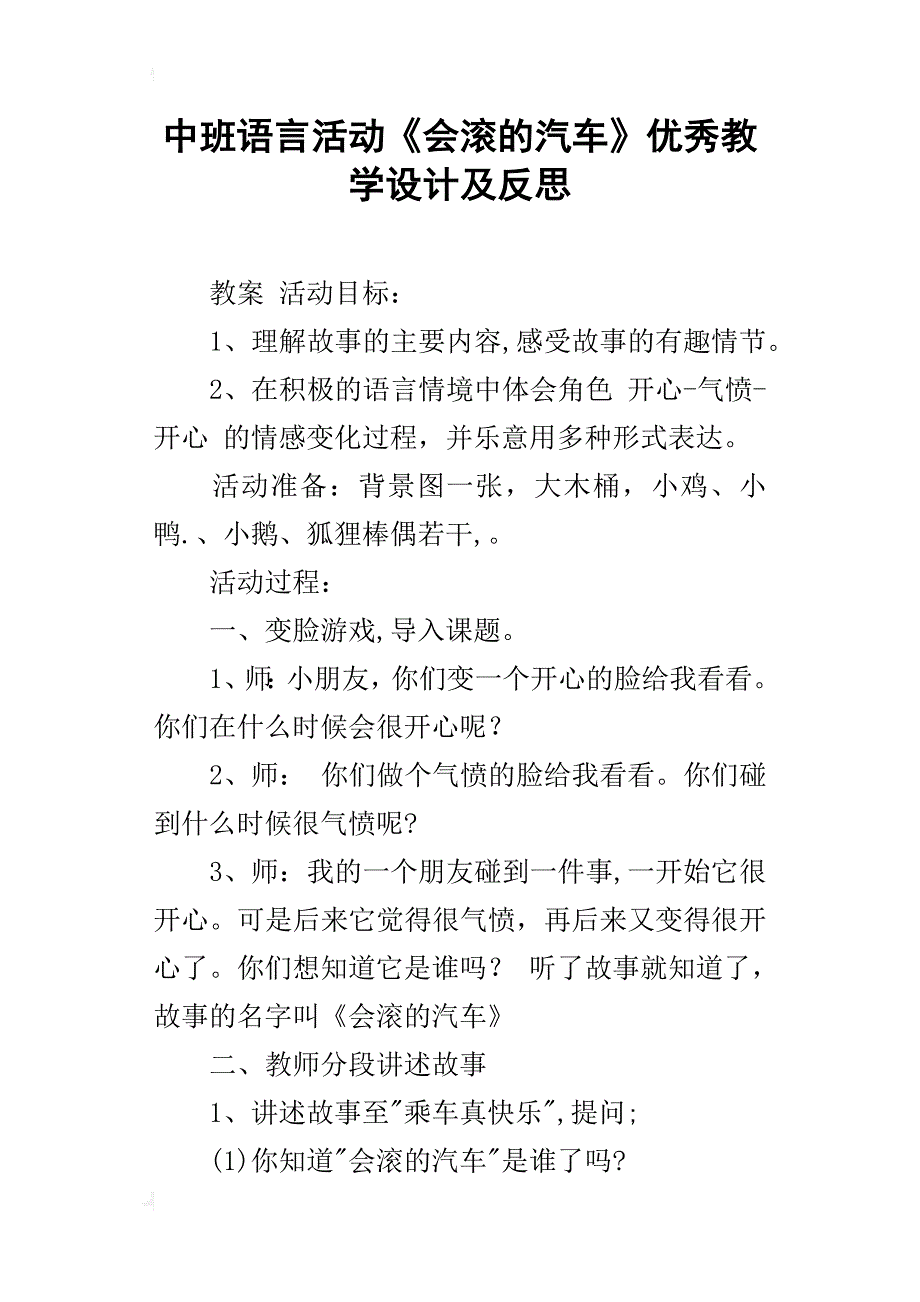 中班语言活动《会滚的汽车》优秀教学设计及反思

教案 活动目标：

1、理解故事的主要内容,感受故事的有趣情节。

2、在积极的语言情境中体会角色 开心-气愤-开心 的情感变化过程，并乐意用多种形式表达。

活动准备：背景图一张，大木桶，小鸡、小鸭.、小鹅、狐狸棒偶若干,。

活动过程：

一、变脸游戏,导入课题。

1、师:小朋友，你们变一个开心的脸给我看看。你们在什么时候会很开心呢？

2、师： 你们做个气愤的脸给我看看。你们碰到什么时候很气愤呢?

3、师：我的一个朋友碰到一件事,一开始它很开心。可是后来它觉得很气愤，再后来又变得很开心了。你们想知道它是谁吗？ 听了故事就知道了，故事的名字叫《会滚的汽车》

二、教师分段讲述故事

1、讲述故事至"乘车真快乐",提问;

(1)你知道"会滚的汽车"是谁了吗?